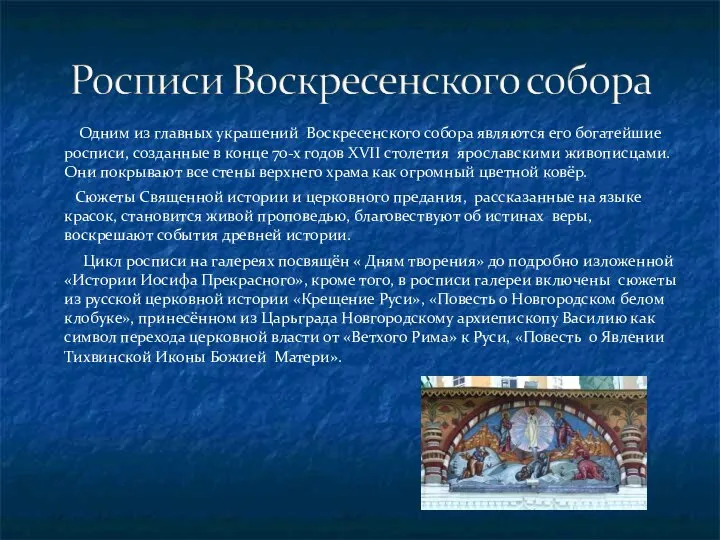 Росписи Воскресенского собора

Одним из главных украшений Воскресенского собора являются его богатейшие росписи, созданные в конце 70-х годов XVII столетия ярославскими живописцами. Они покрывают все стены верхнего храма как огромный цветной ковёр.

Сюжеты Священной истории и церковного предания, рассказанные на языке красок, становится живой проповедью, благовествуют об истинах веры, воскрешают события древней истории.

Цикл росписи на галереях посвящён « Дням творения» до подробно изложенной «Истории Иосифа Прекрасного», кроме того, в росписи галереи включены сюжеты из русской церковной истории «Крещение Руси», «Повесть о Новгородском белом клобуке», принесённом из Царьграда Новгородскому архиепископу Василию как символ перехода церковной власти от «Ветхого Рима» к Руси, «Повесть о Явлении Тихвинской Иконы Божией Матери».